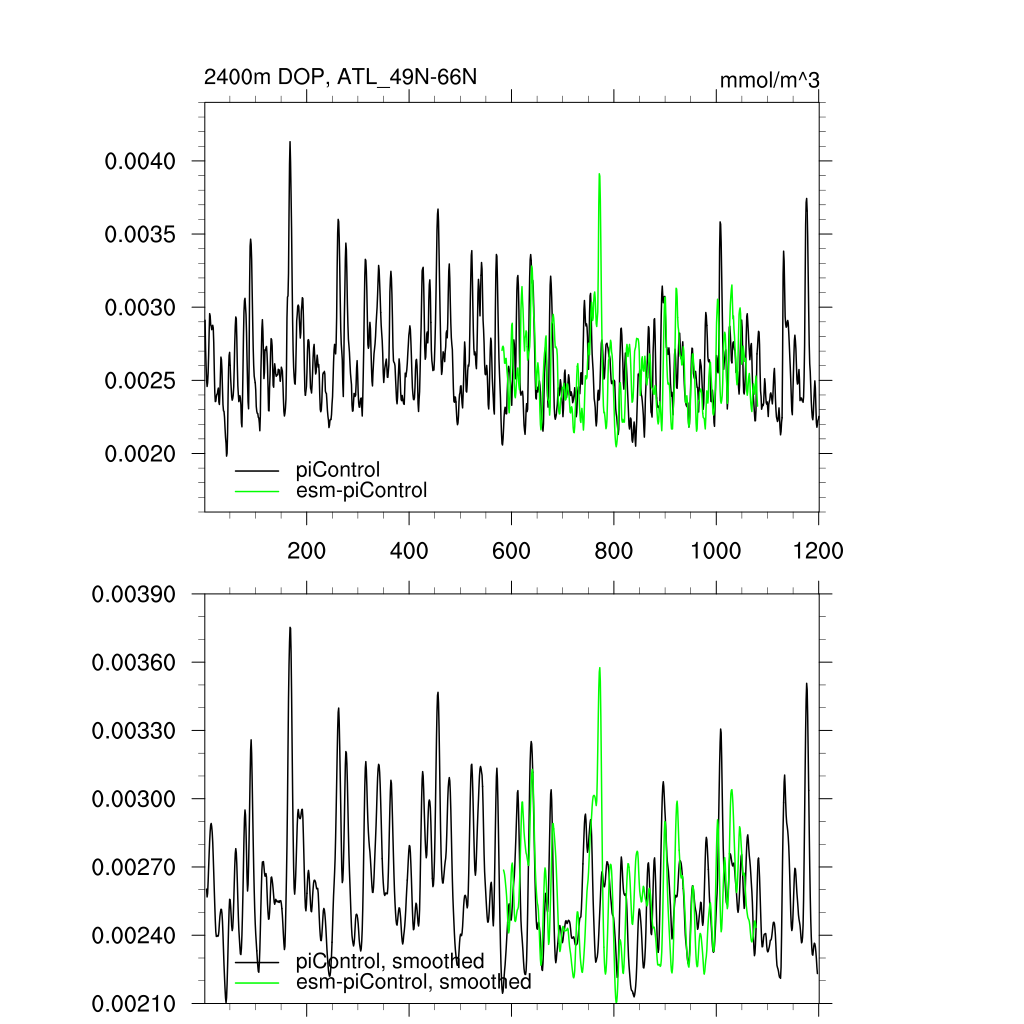 2400m DOP, ATL_49N-66N
mmol/m^3

0.0040
0.0035
0.0030
0.0025
0.0020

piControl
esm-piControl

200
400
600
800
1000
1200

0.00390
0.00360
0.00330
0.00300
0.00270
0.00240
0.00210

piControl, smoothed
esm-piControl, smoothed